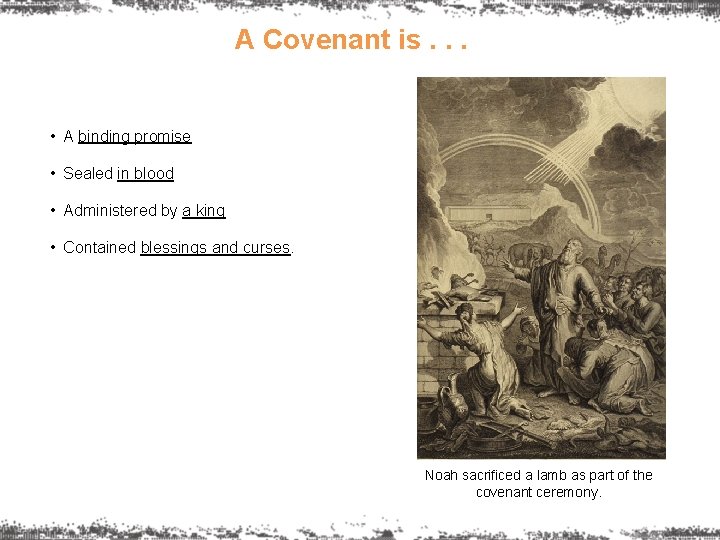 A Covenant is . . .

• A binding promise

• Sealed in blood

• Administered by a king

• Contained blessings and curses.

Noah sacrificed a lamb as part of the covenant ceremony.